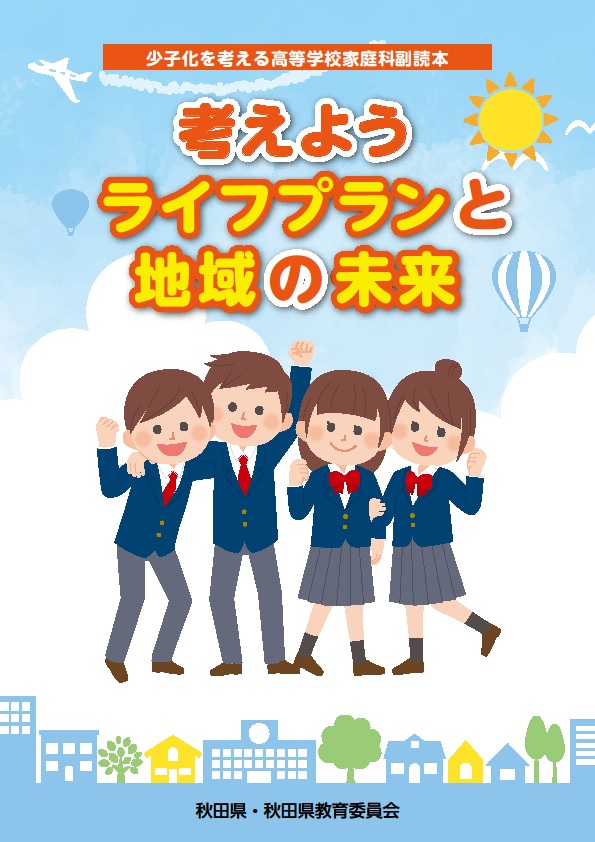 少子化を考える高等学校家庭科副読本

考えよう
ライフプランと
地域の未来

秋田県・秋田県教育委員会